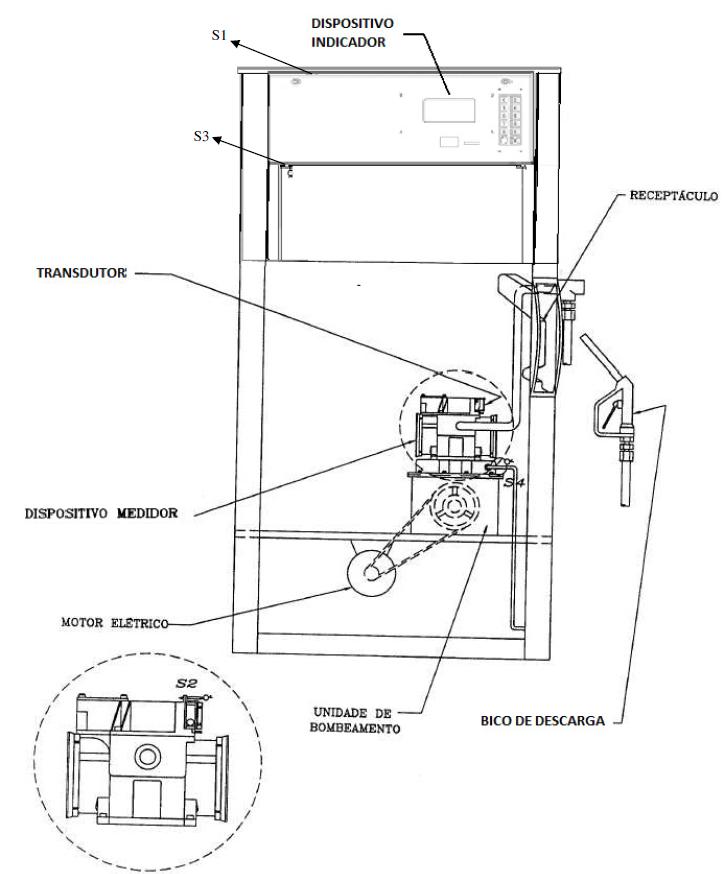 S1

DISPOSITIVO INDICADOR

S3

RECEPTÁCULO

TRANSDUTOR

S4

DISPOSITIVO MEDIDOR

MOTOR ELÉTRICO

S2

UNIDADE DE BOMBEAMENTO

BICO DE DESCARGA